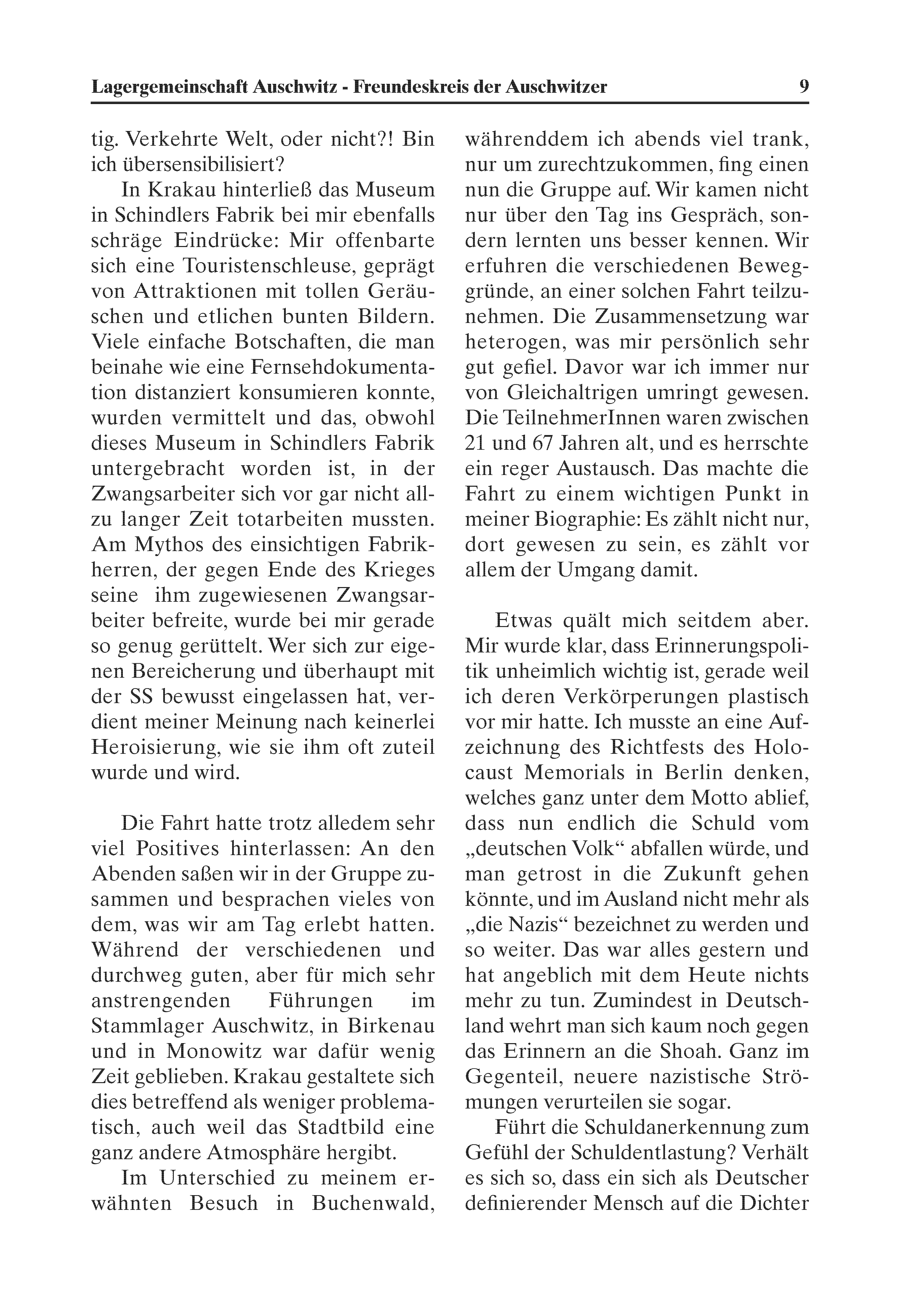 Lagergemeinschaft Auschwitz - Freundeskreis der Auschwitzer 9

tig. Verkehrte Welt, oder nicht?! Bin ich übersensibilisiert?

In Krakau hinterließ das Museum in Schindlers Fabrik bei mir ebenfalls schräge Eindrücke: Mir offenbarte sich eine Touristenschleuse, geprägt von Attraktionen mit tollen Geräuschen und etlichen bunten Bildern. Viele einfache Botschaften, die man beinahe wie eine Fernsehdokumentation distanziert konsumieren konnte, wurden vermittelt und das, obwohl dieses Museum in Schindlers Fabrik untergebracht worden ist, in der Zwangsarbeiter sich vor gar nicht allzu langer Zeit totarbeiten mussten. Am Mythos des einsichtigen Fabrikherren, der gegen Ende des Krieges seine ihm zugewiesenen Zwangsarbeiter befreite, wurde bei mir gerade so genug gerüttelt. Wer sich zur eigenen Bereicherung und überhaupt mit der SS bewusst eingelassen hat, verdient meiner Meinung nach keinerlei Heroisierung, wie sie ihm oft zuteil wurde und wird.

Die Fahrt hatte trotz alledem sehr viel Positives hinterlassen: An den Abenden saßen wir in der Gruppe zusammen und besprachen vieles von dem, was wir am Tag erlebt hatten. Während der verschiedenen und durchweg guten, aber für mich sehr anstrengenden Führungen im Stammlager Auschwitz, in Birkenau und in Monowitz war dafür wenig Zeit geblieben. Krakau gestaltete sich dies betreffend als weniger problematisch, auch weil das Stadtbild eine ganz andere Atmosphäre hergibt.

Im Unterschied zu meinem erwähnten Besuch in Buchenwald, währenddem ich abends viel trank, nur um zurechtzukommen, fing einen nun die Gruppe auf. Wir kamen nicht nur über den Tag ins Gespräch, sondern lernten uns besser kennen. Wir erfuhren die verschiedenen Beweggründe, an einer solchen Fahrt teilzunehmen. Die Zusammensetzung war heterogen, was mir persönlich sehr gut gefiel. Davor war ich immer nur von Gleichaltrigen umringt gewesen. Die TeilnehmerInnen waren zwischen 21 und 67 Jahren alt, und es herrschte ein reger Austausch. Das machte die Fahrt zu einem wichtigen Punkt in meiner Biographie: Es zählt nicht nur, dort gewesen zu sein, es zählt vor allem der Umgang damit.

Etwas quält mich seitdem aber. Mir wurde klar, dass Erinnerungspolitik unheimlich wichtig ist, gerade weil ich deren Verkörperungen plastisch vor mir hatte. Ich musste an eine Aufzeichnung des Richtfests des Holocaust Memorials in Berlin denken, welches ganz unter dem Motto ablief, dass nun endlich die Schuld vom „deutschen Volk“ abfallen würde, und man getrost in die Zukunft gehen könnte, und im Ausland nicht mehr als „die Nazis“ bezeichnet zu werden und so weiter. Das war alles gestern und hat angeblich mit dem Heute nichts mehr zu tun. Zumindest in Deutschland wehrt man sich kaum noch gegen das Erinnern an die Shoah. Ganz im Gegenteil, neuere nazistische Strömungen verurteilen sie sogar.

Führt die Schuldanerkennung zum Gefühl der Schuldentlastung? Verhält es sich so, dass ein sich als Deutscher definierender Mensch auf die Dichter